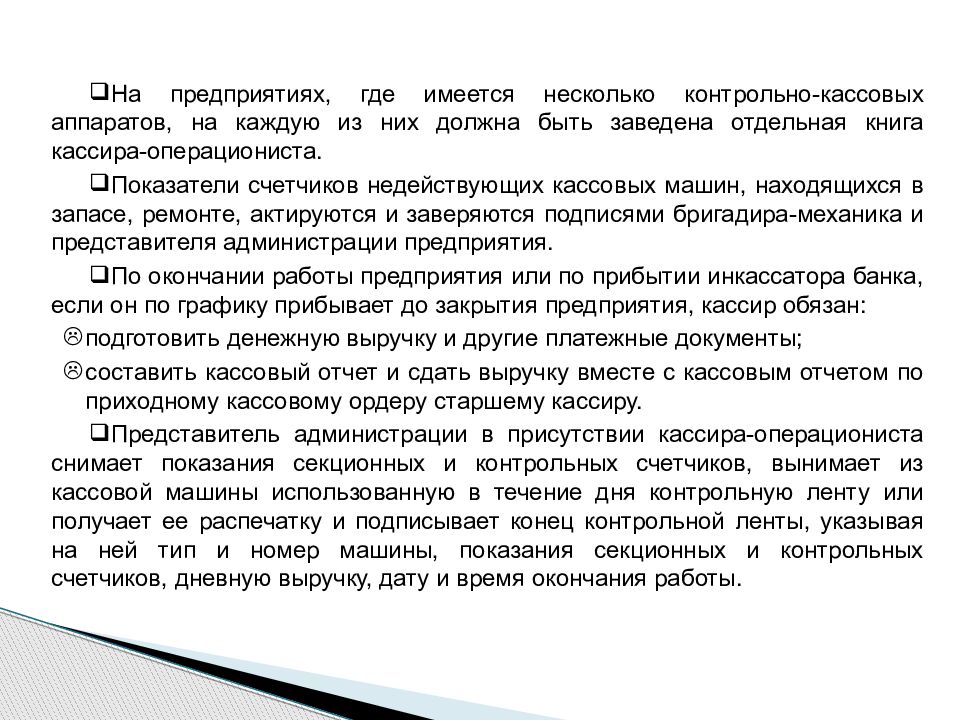 ❑На предприятиях, где имеется несколько контрольно-кассовых аппаратов, на каждую из них должна быть заведена отдельная книга кассира-операциониста.

❑Показатели счетчиков недействующих кассовых машин, находящихся в запасе, ремонте, актируются и заверяются подписями бригадира-механика и представителя администрации предприятия.

❑По окончании работы предприятия или по прибытии инкассатора банка, если он по графику прибывает до закрытия предприятия, кассир обязан:

☹подготовить денежную выручку и другие платежные документы;

☹составить кассовый отчет и сдать выручку вместе с кассовым отчетом по приходному кассовому ордеру старшему кассиру.

❑Представитель администрации в присутствии кассира-операциониста снимает показания секционных и контрольных счетчиков, вынимает из кассовой машины использованную в течение дня контрольную ленту или получает ее распечатку и подписывает конец контрольной ленты, указывая на ней тип и номер машины, показания секционных и контрольных счетчиков, дневную выручку, дату и время окончания работы.